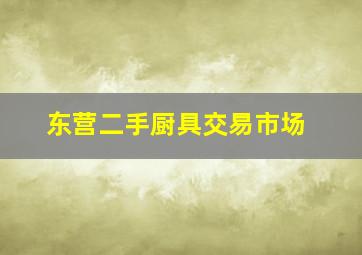 东营二手厨具交易市场